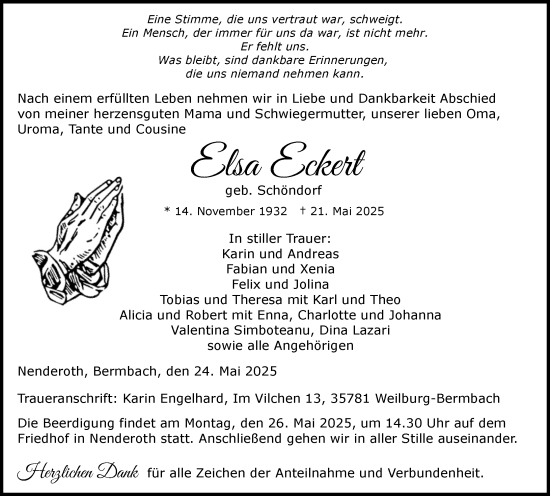 Eine Stimme, die uns vertraut war, schweigt.
Ein Mensch, der immer für uns da war, ist nicht mehr.
Er fehlt uns.
Was bleibt, sind dankbare Erinnerungen,
die uns niemand nehmen kann.

Nach einem erfüllten Leben nehmen wir in Liebe und Dankbarkeit Abschied von meiner herzensguten Mama und Schwiegermutter, unserer lieben Oma, Uroma, Tante und Cousine

Elsa Eckert

geb. Schöndorf

* 14. November 1932 † 21. Mai 2025

In stiller Trauer:
Karin und Andreas
Fabian und Xenia
Felix und Jolina
Tobias und Theresa mit Karl und Theo
Alicia und Robert mit Enna, Charlotte und Johanna
Valentina Simboteanu, Dina Lazari
sowie alle Angehörigen

Nenderoth, Bermbach, den 24. Mai 2025

Traueranschrift: Karin Engelhard, Im Vilchen 13, 35781 Weilburg-Bermbach

Die Beerdigung findet am Montag, den 26. Mai 2025, um 14.30 Uhr auf dem Friedhof in Nenderoth statt. Anschließend gehen wir in aller Stille auseinander.

Herzlichen Dank für alle Zeichen der Anteilnahme und Verbundenheit.